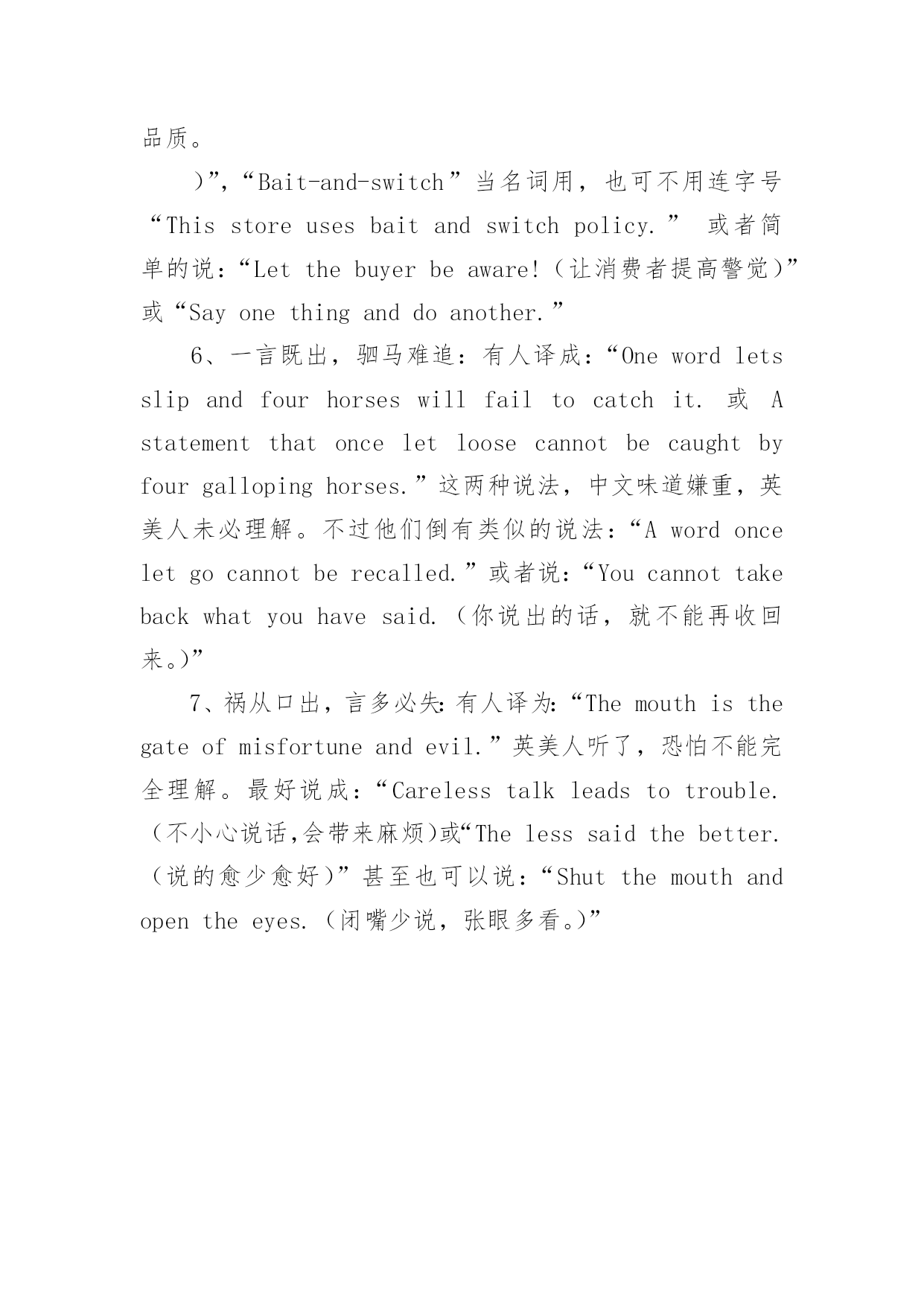 品质。

)”,“Bait-and-switch”当名词用，也可不用连字号“This store uses bait and switch policy.” 或者简单的说：“Let the buyer be aware!（让消费者提高警觉）”或“Say one thing and do another.”

6、一言既出，驷马难追：有人译成：“One word lets slip and four horses will fail to catch it. 或 A statement that once let loose cannot be caught by four galloping horses.”这两种说法，中文味道嫌重，英美人未必理解。不过他们倒有类似的说法：“A word once let go cannot be recalled.”或者说：“You cannot take back what you have said.（你说出的话，就不能再收回来。)”

7、祸从口出，言多必失：有人译为：“The mouth is the gate of misfortune and evil.”英美人听了，恐怕不能完全理解。最好说成：“Careless talk leads to trouble.（不小心说话,会带来麻烦)或“The less said the better.（说的愈少愈好）”甚至也可以说：“Shut the mouth and open the eyes.（闭嘴少说，张眼多看。)”